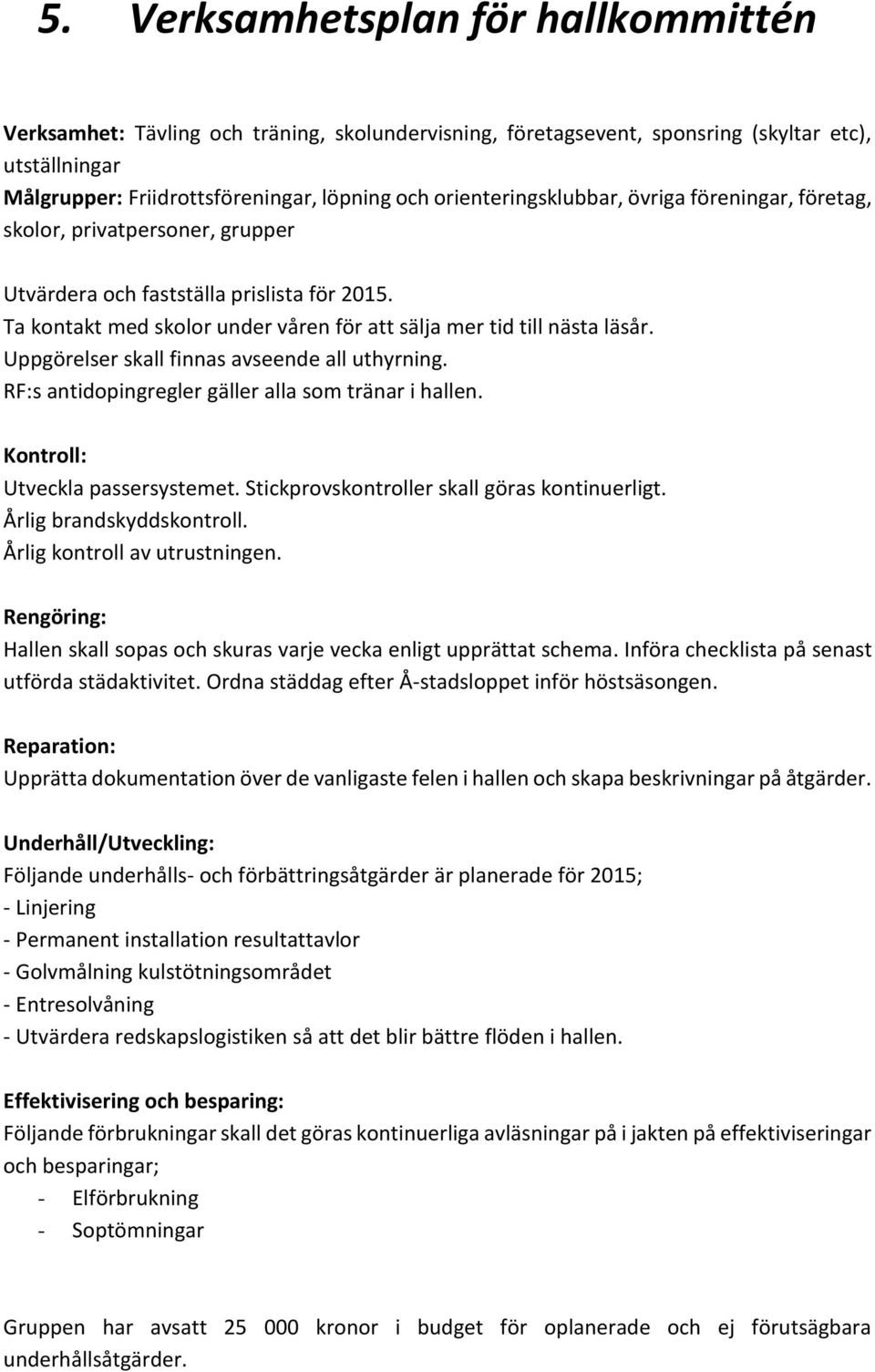 5. Verksamhetsplan för hallkommittén

Verksamhet: Tävling och träning, skolundervisning, företagsevent, sponsring (skyltar etc), utställningar
Målgrupper: Friidrottsföreningar, löpning och orienteringsklubbar, övriga föreningar, företag, skolor, privatpersoner, grupper

Utvärdera och fastställa prislista för 2015.
Ta kontakt med skolor under våren för att sälja mer tid till nästa läsår.
Uppgörelser skall finnas avseende all uthyrning.
RF:s antidopingregler gäller alla som tränar i hallen.

Kontroll:
Utveckla passersystemet. Stickprovskontroller skall göras kontinuerligt.
Årlig brandskyddskontroll.
Årlig kontroll av utrustningen.

Rengöring:
Hallen skall sopas och skuras varje vecka enligt upprättat schema. Införa checklista på senast utförda städaktivitet. Ordna städdag efter Å-stadsloppet inför höstsäsongen.

Reparation:
Upprätta dokumentation över de vanligaste felen i hallen och skapa beskrivningar på åtgärder.

Underhåll/Utveckling:
Följande underhålls- och förbättringsåtgärder är planerade för 2015;
- Linjering
- Permanent installation resultattavlor
- Golvmålning kulstötningsområdet
- Entresolvåning
- Utvärdera redskapslogistiken så att det blir bättre flöden i hallen.

Effektivisering och besparing:
Följande förbrukningar skall det göras kontinuerliga avläsningar på i jakten på effektiviseringar och besparingar;
- Elförbrukning
- Soptömningar

Gruppen har avsatt 25 000 kronor i budget för oplanerade och ej förutsägbara underhållsåtgärder.